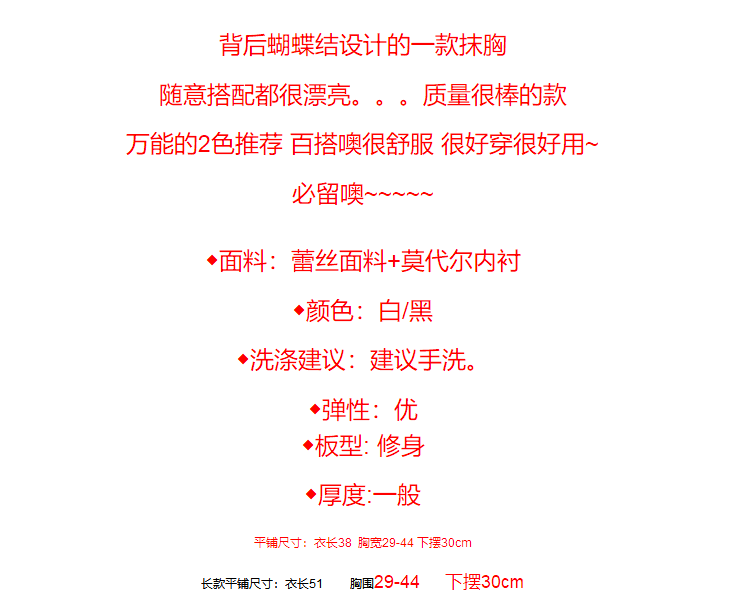 背后蝴蝶结设计的一款抹胸

随意搭配都很漂亮。。。质量很棒的款

万能的2色推荐 百搭噢很舒服 很好穿很好用~

必留噢~~~~~

◆面料：蕾丝面料+莫代尔内衬

◆颜色：白/黑

◆洗涤建议：建议手洗。

◆弹性：优

◆板型: 修身

◆厚度:一般

平铺尺寸：衣长38 胸宽29-44 下摆30cm

长款平铺尺寸：衣长51 胸围29-44 下摆30cm